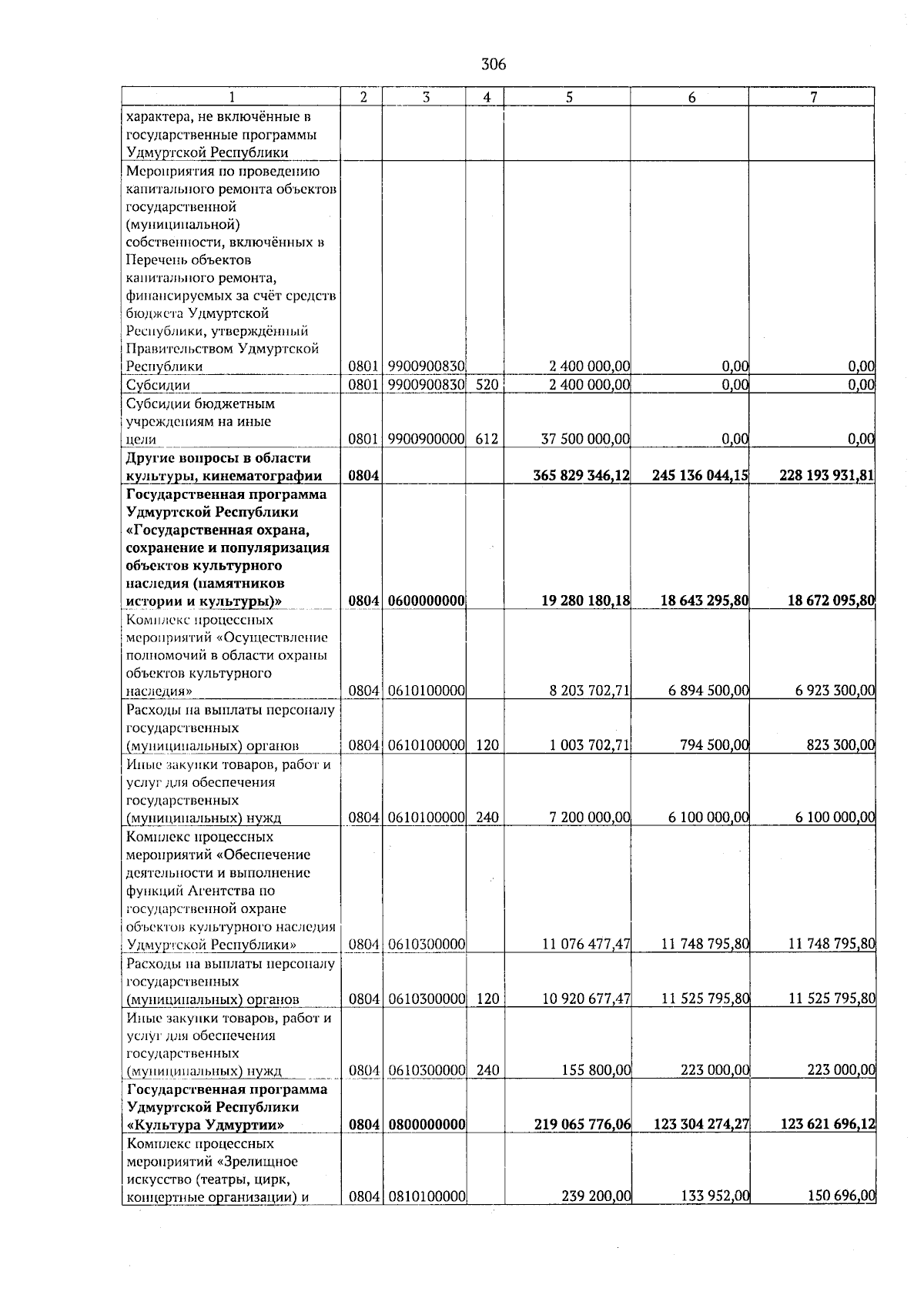 306

| 1 | 2 | 3 | 4 | 5 | 6 | 7 |
|---|---|---|---|---|---|---|
| характера, не включённые в государственные программы Удмуртской Республики | | | | | | |
| Мероприятия по проведению капитального ремонта объектов государственной (муниципальной) собственности, включённых в Перечень объектов капитального ремонта, финансируемых за счёт средств бюджета Удмуртской Республики, утверждённый Правительством Удмуртской Республики | 0801 | 9900900830 | | 2 400 000,00 | 0,00 | 0,00 |
| Субсидии | 0801 | 9900900830 | 520 | 2 400 000,00 | 0,00 | 0,00 |
| Субсидии бюджетным учреждениям на иные цели | 0801 | 9900900000 | 612 | 37 500 000,00 | 0,00 | 0,00 |
| **Другие вопросы в области культуры, кинематографии** | **0804** | | | **365 829 346,12** | **245 136 044,15** | **228 193 931,81** |
| **Государственная программа Удмуртской Республики «Государственная охрана, сохранение и популяризация объектов культурного наследия (памятников истории и культуры)»** | **0804** | **0600000000** | | **19 280 180,18** | **18 643 295,80** | **18 672 095,80** |
| Комплекс процессных мероприятий «Осуществление полномочий в области охраны объектов культурного наследия» | 0804 | 0610100000 | | 8 203 702,71 | 6 894 500,00 | 6 923 300,00 |
| Расходы на выплаты персоналу государственных (муниципальных) органов | 0804 | 0610100000 | 120 | 1 003 702,71 | 794 500,00 | 823 300,00 |
| Иные закупки товаров, работ и услуг для обеспечения государственных (муниципальных) нужд | 0804 | 0610100000 | 240 | 7 200 000,00 | 6 100 000,00 | 6 100 000,00 |
| Комплекс процессных мероприятий «Обеспечение деятельности и выполнение функций Агентства по государственной охране объектов культурного наследия Удмуртской Республики» | 0804 | 0610300000 | | 11 076 477,47 | 11 748 795,80 | 11 748 795,80 |
| Расходы на выплаты персоналу государственных (муниципальных) органов | 0804 | 0610300000 | 120 | 10 920 677,47 | 11 525 795,80 | 11 525 795,80 |
| Иные закупки товаров, работ и услуг для обеспечения государственных (муниципальных) нужд | 0804 | 0610300000 | 240 | 155 800,00 | 223 000,00 | 223 000,00 |
| **Государственная программа Удмуртской Республики «Культура Удмуртии»** | **0804** | **0800000000** | | **219 065 776,06** | **123 304 274,27** | **123 621 696,12** |
| Комплекс процессных мероприятий «Зрелищное искусство (театры, цирк, концертные организации) и | 0804 | 0810100000 | | 239 200,00 | 133 952,00 | 150 696,00 |